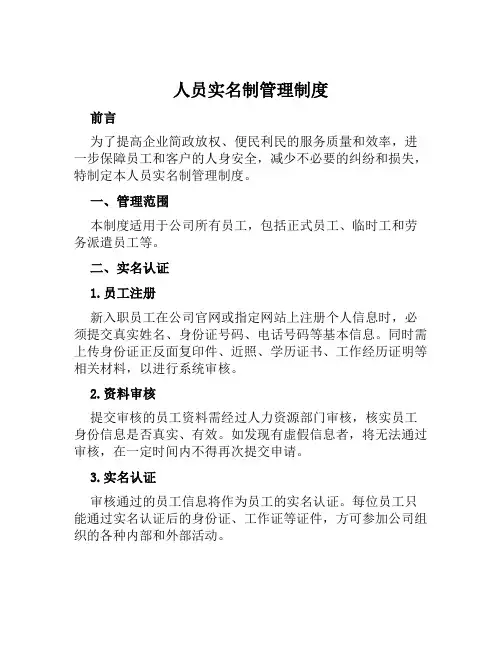 人员实名制管理制度

前言

为了提高企业简政放权、便民利民的服务质量和效率，进一步保障员工和客户的人身安全，减少不必要的纠纷和损失，特制定本人员实名制管理制度。

一、管理范围

本制度适用于公司所有员工，包括正式员工、临时工和劳务派遣员工等。

二、实名认证

1. 员工注册

新入职员工在公司官网或指定网站上注册个人信息时，必须提交真实姓名、身份证号码、电话号码等基本信息。同时需上传身份证正反面复印件、近照、学历证书、工作经历证明等相关材料，以进行系统审核。

2. 资料审核

提交审核的员工资料需经过人力资源部门审核，核实员工身份信息是否真实、有效。如发现有虚假信息者，将无法通过审核，在一定时间内不得再次提交申请。

3. 实名认证

审核通过的员工信息将作为员工的实名认证。每位员工只能通过实名认证后的身份证、工作证等证件，方可参加公司组织的各种内部和外部活动。